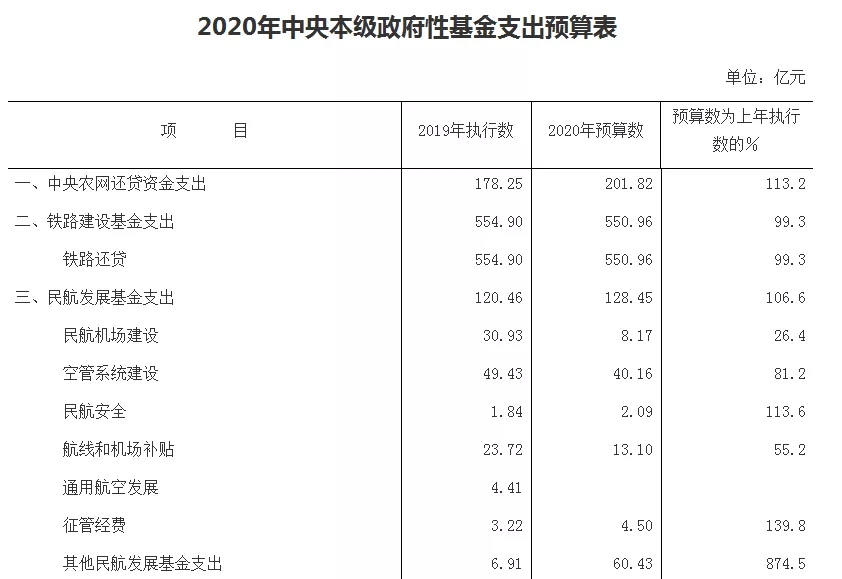 2020年中央本级政府性基金支出预算表

单位：亿元

| 项　　目 | 2019年执行数 | 2020年预算数 | 预算数为上年执行数的% |
|---|---|---|---|
| 一、中央农网还贷资金支出 | 178.25 | 201.82 | 113.2 |
| 二、铁路建设基金支出 | 554.90 | 550.96 | 99.3 |
| 铁路还贷 | 554.90 | 550.96 | 99.3 |
| 三、民航发展基金支出 | 120.46 | 128.45 | 106.6 |
| 民航机场建设 | 30.93 | 8.17 | 26.4 |
| 空管系统建设 | 49.43 | 40.16 | 81.2 |
| 民航安全 | 1.84 | 2.09 | 113.6 |
| 航线和机场补贴 | 23.72 | 13.10 | 55.2 |
| 通用航空发展 | 4.41 | | |
| 征管经费 | 3.22 | 4.50 | 139.8 |
| 其他民航发展基金支出 | 6.91 | 60.43 | 874.5 |